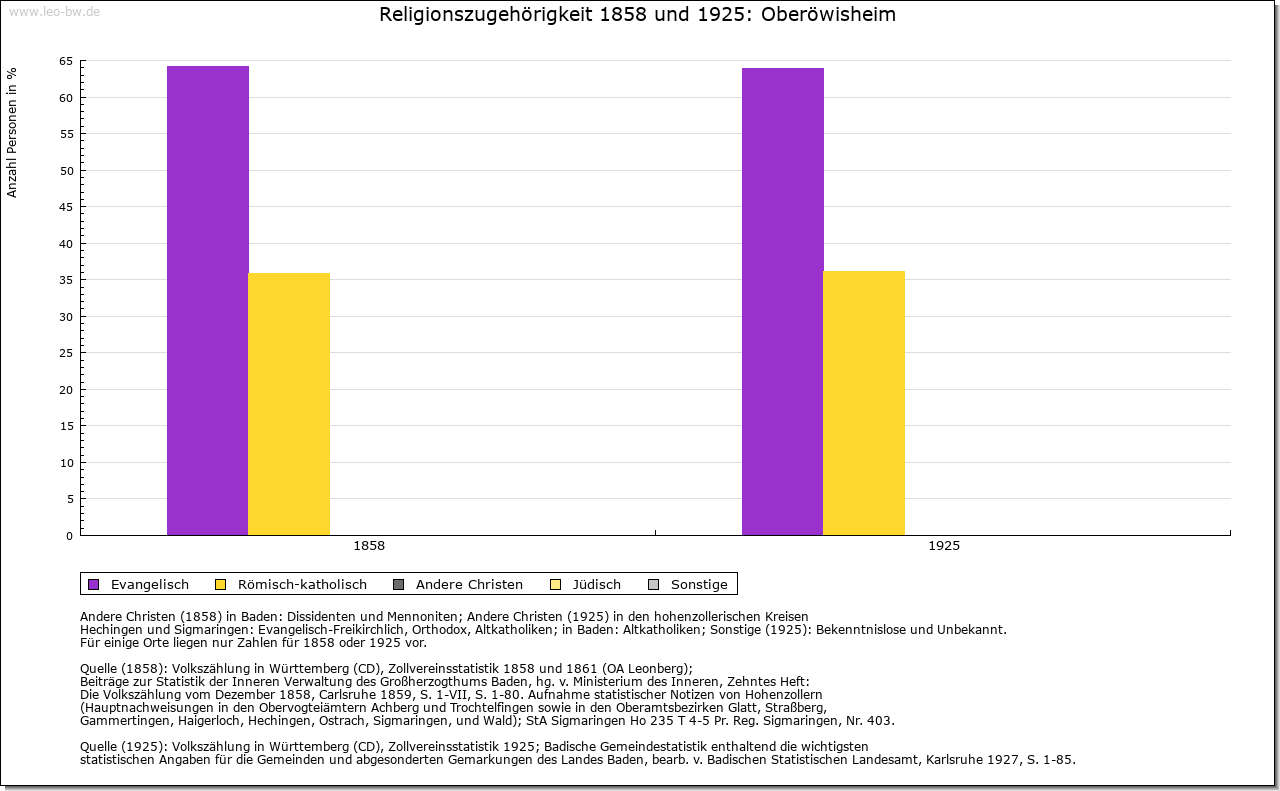 www.leo-bw.de

Religionszugehörigkeit 1858 und 1925: Oberöwisheim

Anzahl Personen in %

65
60
55
50
45
40
35
30
25
20
15
10
5
0

1858
1925

Evangelisch Römisch-katholisch Andere Christen Jüdisch Sonstige

Andere Christen (1858) in Baden: Dissidenten und Mennoniten; Andere Christen (1925) in den hohenzollerischen Kreisen Hechingen und Sigmaringen: Evangelisch-Freikirchlich, Orthodox, Altkatholiken; in Baden: Altkatholiken; Sonstige (1925): Bekenntnislose und Unbekannt.
Für einige Orte liegen nur Zahlen für 1858 oder 1925 vor.

Quelle (1858): Volkszählung in Württemberg (CD), Zollvereinsstatistik 1858 und 1861 (OA Leonberg);
Beiträge zur Statistik der Inneren Verwaltung des Großherzogthums Baden, hg. v. Ministerium des Inneren, Zehntes Heft:
Die Volkszählung vom Dezember 1858, Carlsruhe 1859, S. 1-VII, S. 1-80. Aufnahme statistischer Notizen von Hohenzollern (Hauptnachweisungen in den Obervogteiämtern Achberg und Trochtelfingen sowie in den Oberamtsbezirken Glatt, Straßberg, Gammertingen, Haigerloch, Hechingen, Ostrach, Sigmaringen, und Wald); StA Sigmaringen Ho 235 T 4-5 Pr. Reg. Sigmaringen, Nr. 403.

Quelle (1925): Volkszählung in Württemberg (CD), Zollvereinsstatistik 1925; Badische Gemeindestatistik enthaltend die wichtigsten statistischen Angaben für die Gemeinden und abgesonderten Gemarkungen des Landes Baden, bearb. v. Badischen Statistischen Landesamt, Karlsruhe 1927, S. 1-85.